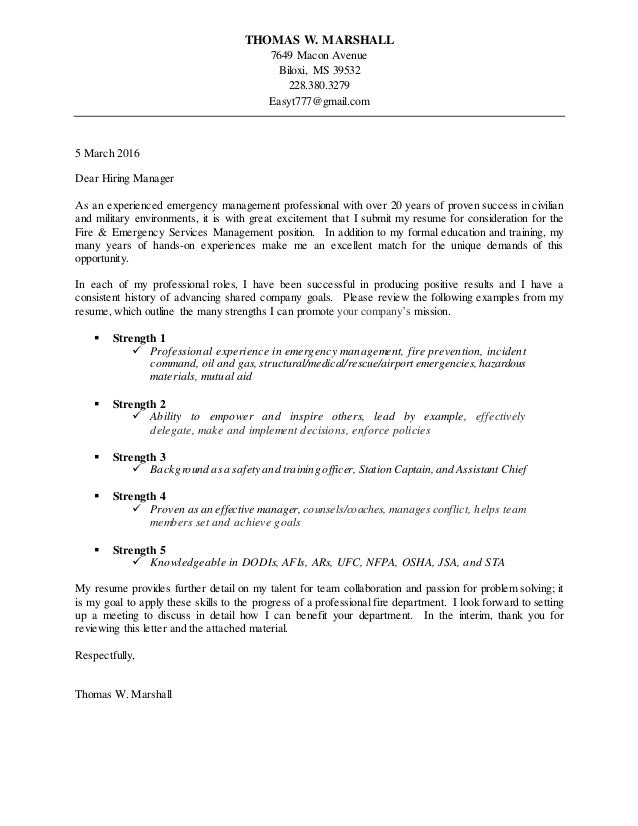 THOMAS W. MARSHALL
7649 Macon Avenue
Biloxi, MS 39532
228.380.3279
Easyt777@gmail.com

5 March 2016

Dear Hiring Manager

As an experienced emergency management professional with over 20 years of proven success in civilian and military environments, it is with great excitement that I submit my resume for consideration for the Fire & Emergency Services Management position. In addition to my formal education and training, my many years of hands-on experiences make me an excellent match for the unique demands of this opportunity.

In each of my professional roles, I have been successful in producing positive results and I have a consistent history of advancing shared company goals. Please review the following examples from my resume, which outline the many strengths I can promote your company's mission.

▪ Strength 1
✓ Professional experience in emergency management, fire prevention, incident command, oil and gas, structural/medical/rescue/airport emergencies, hazardous materials, mutual aid

▪ Strength 2
✓ Ability to empower and inspire others, lead by example, effectively delegate, make and implement decisions, enforce policies

▪ Strength 3
✓ Background as a safety and training officer, Station Captain, and Assistant Chief

▪ Strength 4
✓ Proven as an effective manager, counsels/coaches, manages conflict, helps team members set and achieve goals

▪ Strength 5
✓ Knowledgeable in DODIs, AFIs, ARs, UFC, NFPA, OSHA, JSA, and STA

My resume provides further detail on my talent for team collaboration and passion for problem solving; it is my goal to apply these skills to the progress of a professional fire department. I look forward to setting up a meeting to discuss in detail how I can benefit your department. In the interim, thank you for reviewing this letter and the attached material.

Respectfully,

Thomas W. Marshall